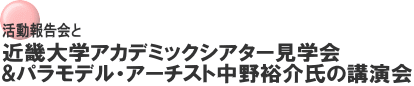 活動報告会と
近畿大学アカデミックシアター見学会
&パラモデル・アーチスト中野裕介氏の講演会